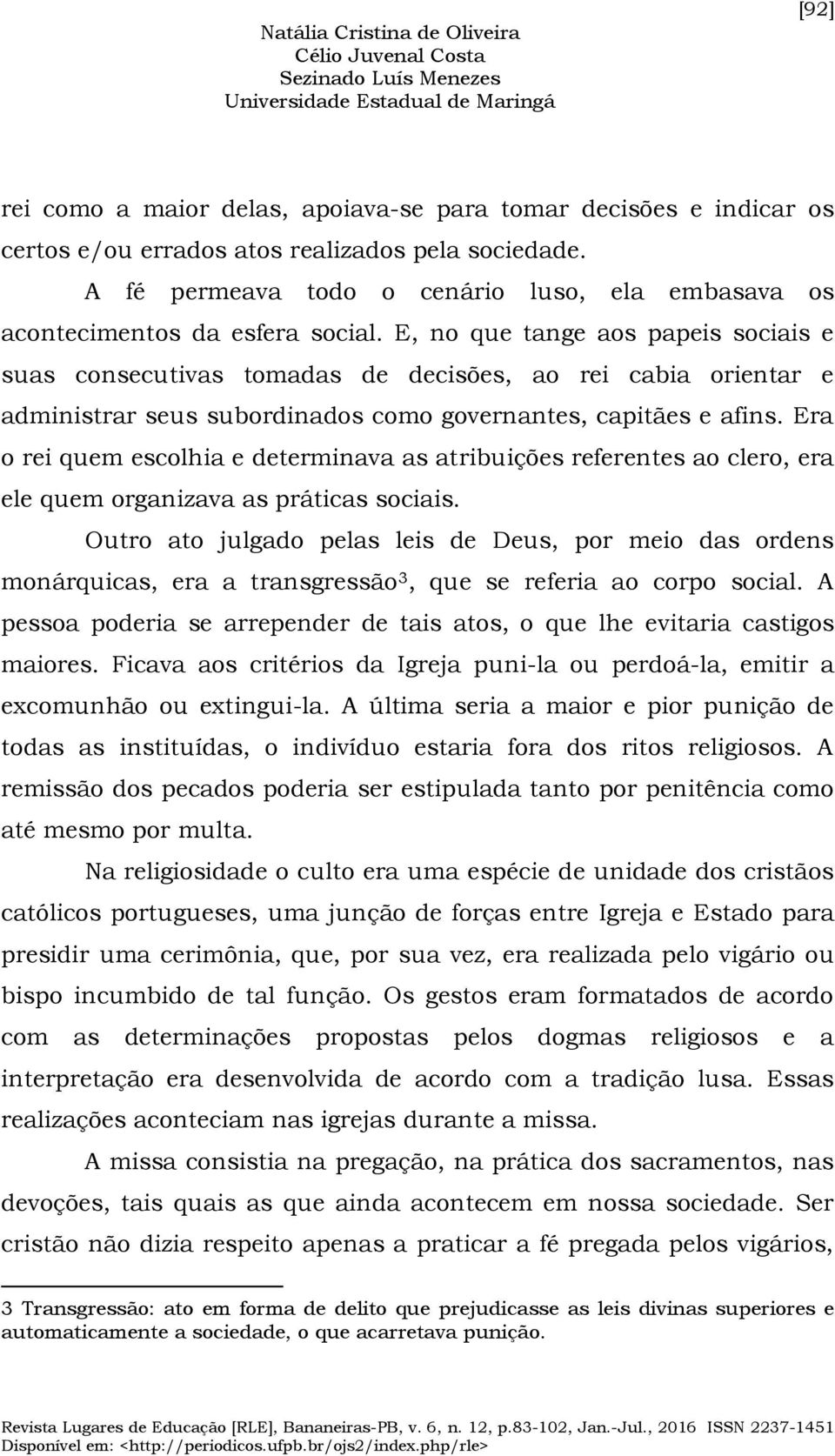 [92]

Natália Cristina de Oliveira
Célio Juvenal Costa
Sezinado Luís Menezes
Universidade Estadual de Maringá

rei como a maior delas, apoiava-se para tomar decisões e indicar os certos e/ou errados atos realizados pela sociedade.

A fé permeava todo o cenário luso, ela embasava os acontecimentos da esfera social. E, no que tange aos papeis sociais e suas consecutivas tomadas de decisões, ao rei cabia orientar e administrar seus subordinados como governantes, capitães e afins. Era o rei quem escolhia e determinava as atribuições referentes ao clero, era ele quem organizava as práticas sociais.

Outro ato julgado pelas leis de Deus, por meio das ordens monárquicas, era a transgressão$^3$, que se referia ao corpo social. A pessoa poderia se arrepender de tais atos, o que lhe evitaria castigos maiores. Ficava aos critérios da Igreja puni-la ou perdoá-la, emitir a excomunhão ou extingui-la. A última seria a maior e pior punição de todas as instituídas, o indivíduo estaria fora dos ritos religiosos. A remissão dos pecados poderia ser estipulada tanto por penitência como até mesmo por multa.

Na religiosidade o culto era uma espécie de unidade dos cristãos católicos portugueses, uma junção de forças entre Igreja e Estado para presidir uma cerimônia, que, por sua vez, era realizada pelo vigário ou bispo incumbido de tal função. Os gestos eram formatados de acordo com as determinações propostas pelos dogmas religiosos e a interpretação era desenvolvida de acordo com a tradição lusa. Essas realizações aconteciam nas igrejas durante a missa.

A missa consistia na pregação, na prática dos sacramentos, nas devoções, tais quais as que ainda acontecem em nossa sociedade. Ser cristão não dizia respeito apenas a praticar a fé pregada pelos vigários,

3 Transgressão: ato em forma de delito que prejudicasse as leis divinas superiores e automaticamente a sociedade, o que acarretava punição.

Revista Lugares de Educação [RLE], Bananeiras-PB, v. 6, n. 12, p.83-102, Jan.-Jul., 2016 ISSN 2237-1451
Disponível em: <http://periodicos.ufpb.br/ojs2/index.php/rle>